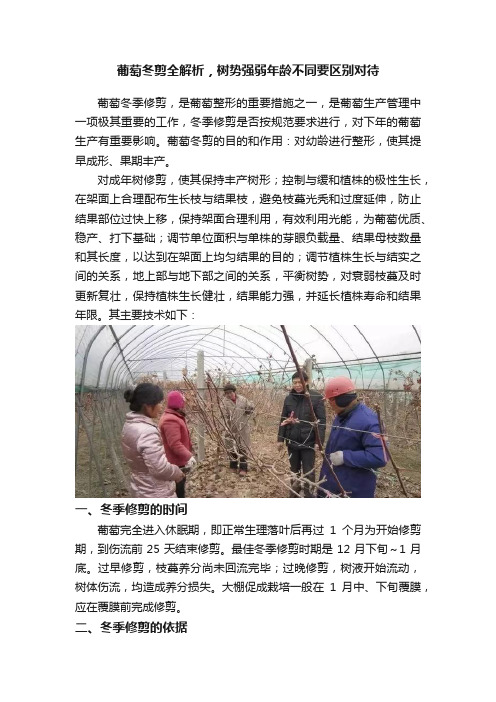 葡萄冬剪全解析，树势强弱年龄不同要区别对待

葡萄冬季修剪，是葡萄整形的重要措施之一，是葡萄生产管理中一项极其重要的工作，冬季修剪是否按规范要求进行，对下年的葡萄生产有重要影响。葡萄冬剪的目的和作用：对幼龄进行整形，使其提早成形、果期丰产。

对成年树修剪，使其保持丰产树形；控制与缓和植株的极性生长，在架面上合理配布生长枝与结果枝，避免枝蔓光秃和过度延伸，防止结果部位过快上移，保持架面合理利用，有效利用光能，为葡萄优质、稳产、打下基础；调节单位面积与单株的芽眼负载量、结果母枝数量和其长度，以达到在架面上均匀结果的目的；调节植株生长与结实之间的关系，地上部与地下部之间的关系，平衡树势，对衰弱枝蔓及时更新复壮，保持植株生长健壮，结果能力强，并延长植株寿命和结果年限。其主要技术如下：

一、冬季修剪的时间

葡萄完全进入休眠期，即正常生理落叶后再过 1 个月为开始修剪期，到伤流前 25 天结束修剪。最佳冬季修剪时期是 12 月下旬～1 月底。过早修剪，枝蔓养分尚未回流完毕；过晚修剪，树液开始流动，树体伤流，均造成养分损失。大棚促成栽培一般在 1 月中、下旬覆膜，应在覆膜前完成修剪。

二、冬季修剪的依据